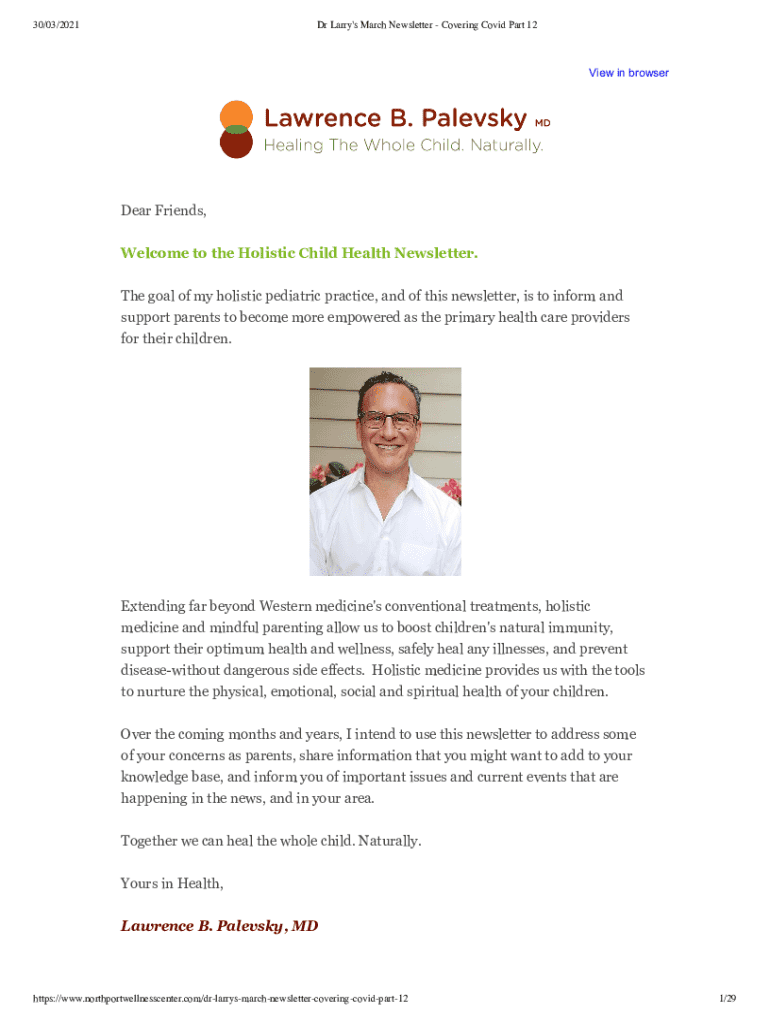 30/03/2021

Dr Larry's March Newsletter - Covering Covid Part 12

View in browser

Lawrence B. Palevsky MD
Healing The Whole Child. Naturally.

Dear Friends,

Welcome to the Holistic Child Health Newsletter.

The goal of my holistic pediatric practice, and of this newsletter, is to inform and support parents to become more empowered as the primary health care providers for their children.

Extending far beyond Western medicine's conventional treatments, holistic medicine and mindful parenting allow us to boost children's natural immunity, support their optimum health and wellness, safely heal any illnesses, and prevent disease-without dangerous side effects. Holistic medicine provides us with the tools to nurture the physical, emotional, social and spiritual health of your children.

Over the coming months and years, I intend to use this newsletter to address some of your concerns as parents, share information that you might want to add to your knowledge base, and inform you of important issues and current events that are happening in the news, and in your area.

Together we can heal the whole child. Naturally.

Yours in Health,

Lawrence B. Palevsky, MD

https://www.northportwellnesscenter.com/dr-larrys-march-newsletter-covering-covid-part-12

1/29